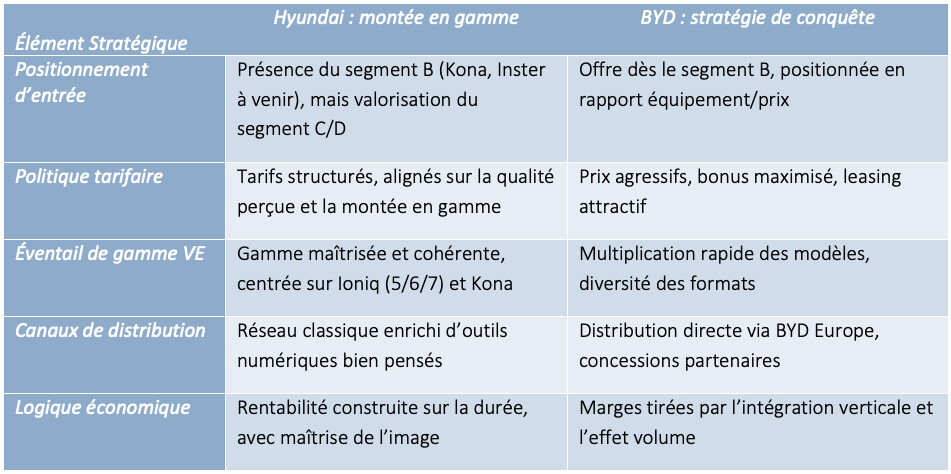 | Élément Stratégique | Hyundai : montée en gamme | BYD : stratégie de conquête |
|---|---|---|
| Positionnement d'entrée | Présence du segment B (Kona, Inster à venir), mais valorisation du segment C/D | Offre dès le segment B, positionnée en rapport équipement/prix |
| Politique tarifaire | Tarifs structurés, alignés sur la qualité perçue et la montée en gamme | Prix agressifs, bonus maximisé, leasing attractif |
| Éventail de gamme VE | Gamme maîtrisée et cohérente, centrée sur Ioniq (5/6/7) et Kona | Multiplication rapide des modèles, diversité des formats |
| Canaux de distribution | Réseau classique enrichi d'outils numériques bien pensés | Distribution directe via BYD Europe, concessions partenaires |
| Logique économique | Rentabilité construite sur la durée, avec maîtrise de l'image | Marges tirées par l'intégration verticale et l'effet volume |